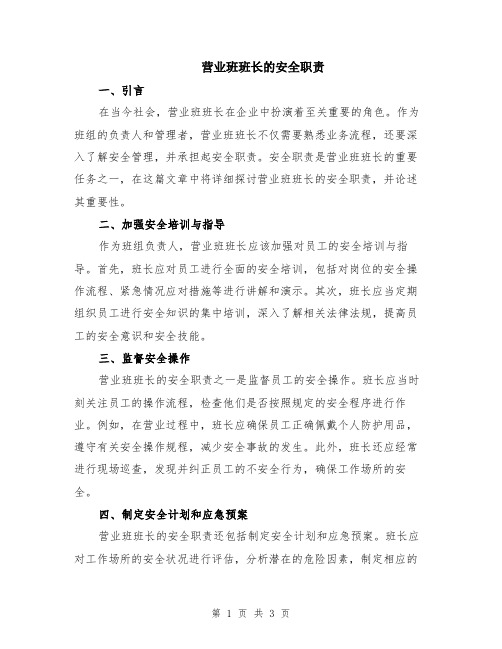 营业班班长的安全职责

一、引言

在当今社会，营业班班长在企业中扮演着至关重要的角色。作为班组的负责人和管理者，营业班班长不仅需要熟悉业务流程，还要深入了解安全管理，并承担起安全职责。安全职责是营业班班长的重要任务之一，在这篇文章中将详细探讨营业班班长的安全职责，并论述其重要性。

二、加强安全培训与指导

作为班组负责人，营业班班长应该加强对员工的安全培训与指导。首先，班长应对员工进行全面的安全培训，包括对岗位的安全操作流程、紧急情况应对措施等进行讲解和演示。其次，班长应当定期组织员工进行安全知识的集中培训，深入了解相关法律法规，提高员工的安全意识和安全技能。

三、监督安全操作

营业班班长的安全职责之一是监督员工的安全操作。班长应当时刻关注员工的操作流程，检查他们是否按照规定的安全程序进行作业。例如，在营业过程中，班长应确保员工正确佩戴个人防护用品，遵守有关安全操作规程，减少安全事故的发生。此外，班长还应经常进行现场巡查，发现并纠正员工的不安全行为，确保工作场所的安全。

四、制定安全计划和应急预案

营业班班长的安全职责还包括制定安全计划和应急预案。班长应对工作场所的安全状况进行评估，分析潜在的危险因素，制定相应的

第 1 页 共 3 页